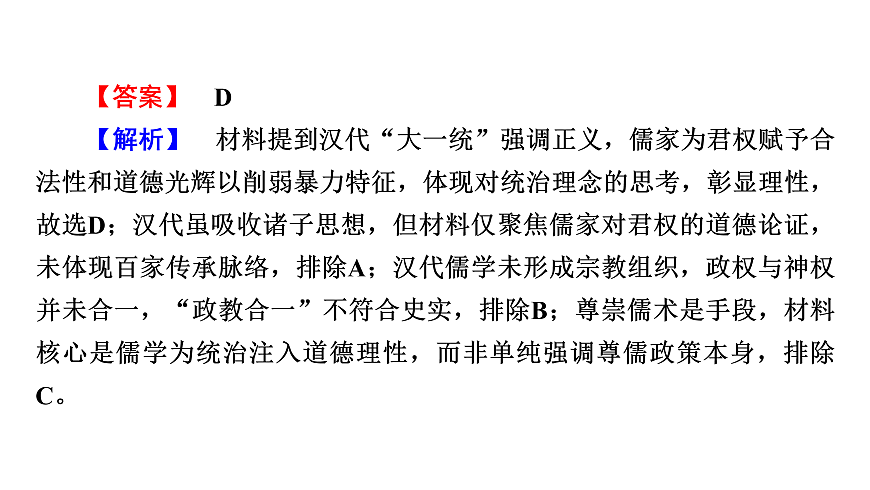 【答案】 D

【解析】 材料提到汉代“大一统”强调正义，儒家为君权赋予合法性和道德光辉以削弱暴力特征，体现对统治理念的思考，彰显理性，故选D；汉代虽吸收诸子思想，但材料仅聚焦儒家对君权的道德论证，未体现百家传承脉络，排除A；汉代儒学未形成宗教组织，政权与神权并未合一，“政教合一”不符合史实，排除B；尊崇儒术是手段，材料核心是儒学为统治注入道德理性，而非单纯强调尊儒政策本身，排除C。